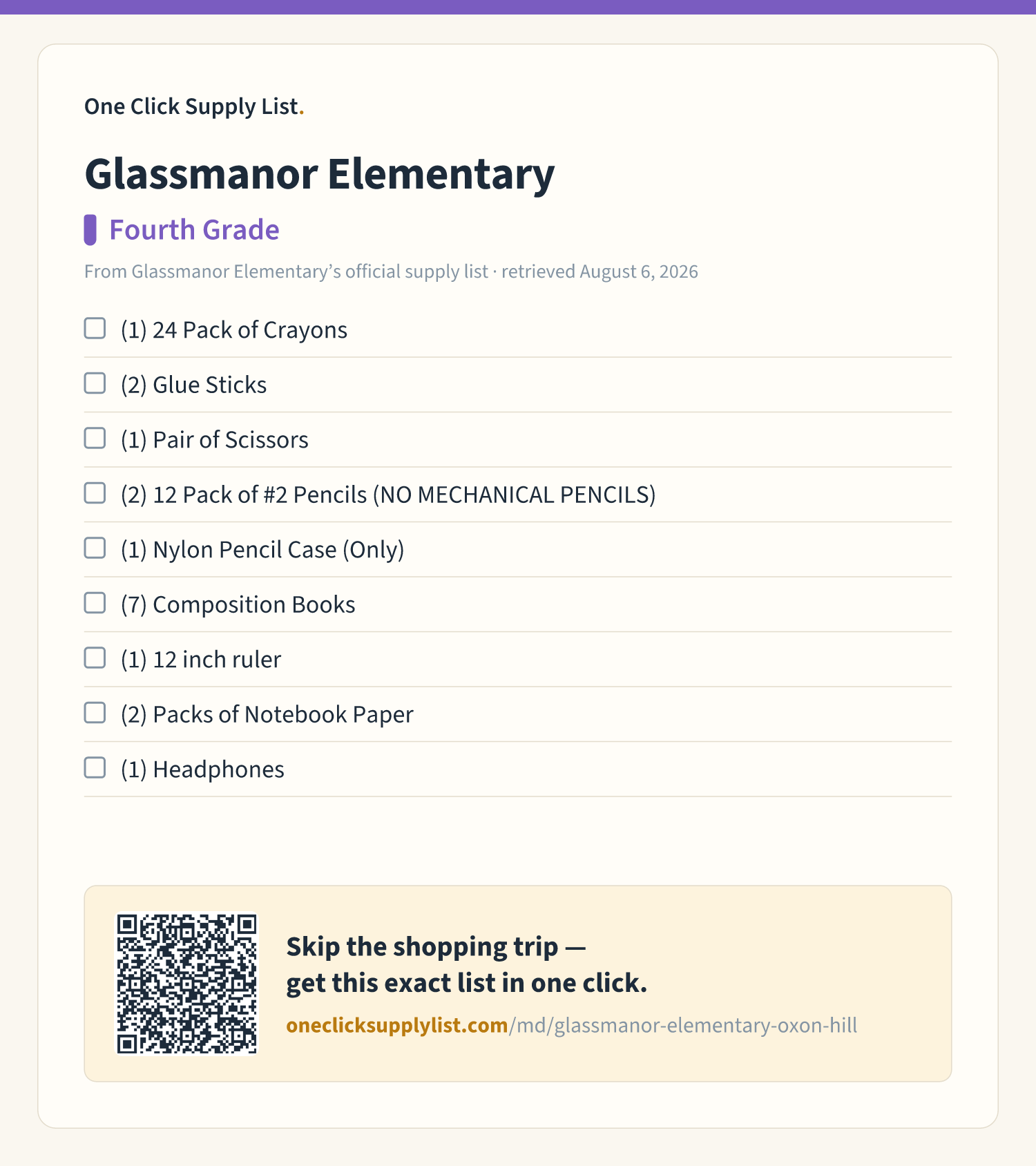 One Click Supply List.

Glassmanor Elementary

Fourth Grade

From Glassmanor Elementary's official supply list · retrieved August 6, 2026

☐ (1) 24 Pack of Crayons
☐ (2) Glue Sticks
☐ (1) Pair of Scissors
☐ (2) 12 Pack of #2 Pencils (NO MECHANICAL PENCILS)
☐ (1) Nylon Pencil Case (Only)
☐ (7) Composition Books
☐ (1) 12 inch ruler
☐ (2) Packs of Notebook Paper
☐ (1) Headphones

Skip the shopping trip — get this exact list in one click.

oneclicksupplylist.com/md/glassmanor-elementary-oxon-hill